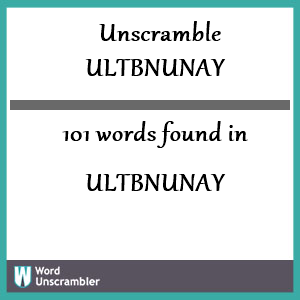 Unscramble
ULTBNUNAY

101 words found in

ULTBNUNAY

W Word
Unscrambler